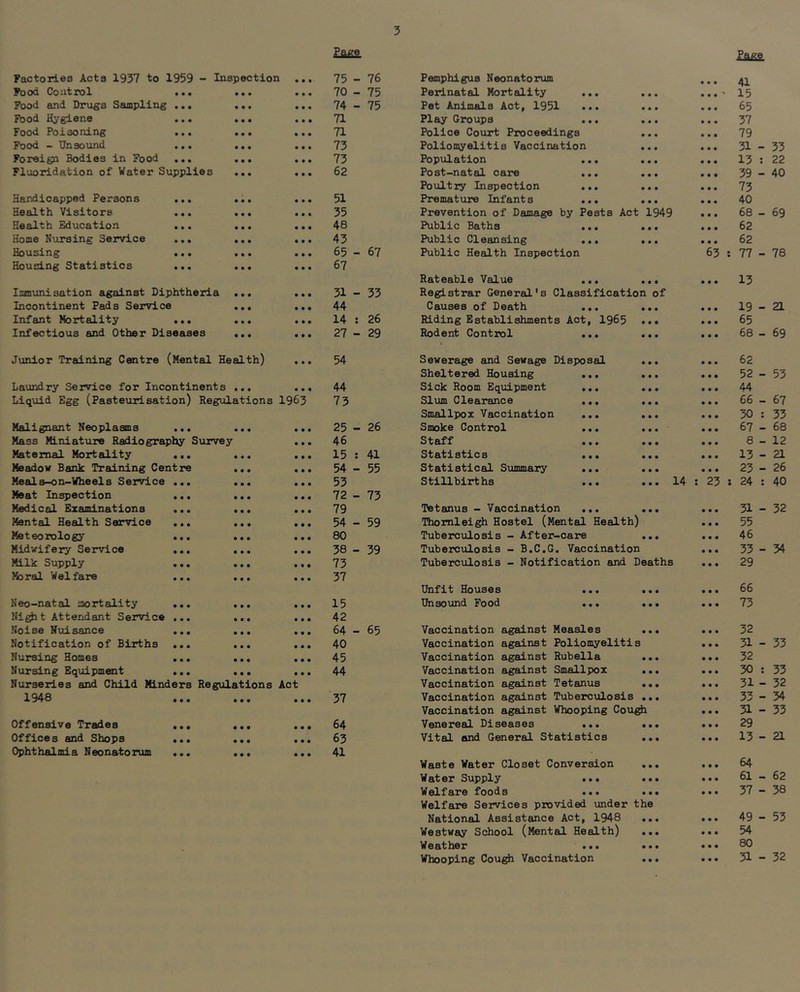 3

Page

Factories Acts 1937 to 1959 - Inspection ... 75 - 76
Food Control ... ... ... 70 - 75
Food and Drugs Sampling ... ... ... 74 - 75
Food Hygiene ... ... ... 71
Food Poisoning ... ... ... 71
Food - Unsound ... ... ... 73
Foreign Bodies in Food ... ... ... 73
Fluoridation of Water Supplies ... ... 62

Handicapped Persons ... ... ... 51
Health Visitors ... ... ... 35
Health Education ... ... ... 48
Home Nursing Service ... ... ... 43
Housing ... ... ... 65 - 67
Housing Statistics ... ... ... 67

Immunisation against Diphtheria ... ... 31 - 33
Incontinent Pads Service ... ... 44
Infant Mortality ... ... ... 14 : 26
Infectious and Other Diseases ... ... 27 - 29

Junior Training Centre (Mental Health) ... 54

Laundry Service for Incontinents ... ... 44
Liquid Egg (Pasteurisation) Regulations 1963 73

Malignant Neoplasms ... ... ... 25 - 26
Mass Miniature Radiography Survey ... 46
Maternal Mortality ... ... ... 15 : 41
Meadow Bank Training Centre ... ... 54 - 55
Meals-on-Wheels Service ... ... ... 53
Meat Inspection ... ... ... 72 - 73
Medical Examinations ... ... ... 79
Mental Health Service ... ... ... 54 - 59
Meteorology ... ... ... 80
Midwifery Service ... ... ... 38 - 39
Milk Supply ... ... ... 73
Moral Welfare ... ... ... 37

Neo-natal mortality ... ... ... 15
Night Attendant Service ... ... ... 42
Noise Nuisance ... ... ... 64 - 65
Notification of Births ... ... ... 40
Nursing Homes ... ... ... 45
Nursing Equipment ... ... ... 44
Nurseries and Child Minders Regulations Act 1948 ... ... ... 37

Offensive Trades ... ... ... 64
Offices and Shops ... ... ... 63
Ophthalmia Neonatorum ... ... ... 41

Page

Pemphigus Neonatorum ... 41
Perinatal Mortality ... ... ... 15
Pet Animals Act, 1951 ... ... ... 65
Play Groups ... ... ... 37
Police Court Proceedings ... ... 79
Poliomyelitis Vaccination ... ... 31 - 33
Population ... ... ... 13 : 22
Post-natal care ... ... ... 39 - 40
Poultry Inspection ... ... ... 73
Premature Infants ... ... ... 40
Prevention of Damage by Pests Act 1949 ... 68 - 69
Public Baths ... ... ... 62
Public Cleansing ... ... ... 62
Public Health Inspection 63 : 77 - 78

Rateable Value ... ... ... 13
Registrar General's Classification of Causes of Death ... ... ... 19 - 21
Riding Establishments Act, 1965 ... ... 65
Rodent Control ... ... ... 68 - 69

Sewerage and Sewage Disposal ... ... 62
Sheltered Housing ... ... ... 52 - 53
Sick Room Equipment ... ... ... 44
Slum Clearance ... ... ... 66 - 67
Smallpox Vaccination ... ... ... 30 : 33
Smoke Control ... ... ... 67 - 68
Staff ... ... ... 8 - 12
Statistics ... ... ... 13 - 21
Statistical Summary ... ... ... 23 - 26
Stillbirths ... ... 14 : 23 : 24 : 40

Tetanus - Vaccination ... ... ... 31 - 32
Thornleigh Hostel (Mental Health) ... 55
Tuberculosis - After-care ... ... 46
Tuberculosis - B.C.G. Vaccination ... 33 - 34
Tuberculosis - Notification and Deaths ... 29

Unfit Houses ... ... ... 66
Unsound Food ... ... ... 73

Vaccination against Measles ... ... 32
Vaccination against Poliomyelitis ... 31 - 33
Vaccination against Rubella ... ... 32
Vaccination against Smallpox ... ... 30 : 33
Vaccination against Tetanus ... ... 31 - 32
Vaccination against Tuberculosis ... ... 33 - 34
Vaccination against Whooping Cough ... 31 - 33
Venereal Diseases ... ... ... 29
Vital and General Statistics ... ... 13 - 21

Waste Water Closet Conversion ... ... 64
Water Supply ... ... ... 61 - 62
Welfare foods ... ... ... 37 - 38
Welfare Services provided under the National Assistance Act, 1948 ... ... 49 - 53
Westway School (Mental Health) ... ... 54
Weather ... ... ... 80
Whooping Cough Vaccination ... ... 31 - 32